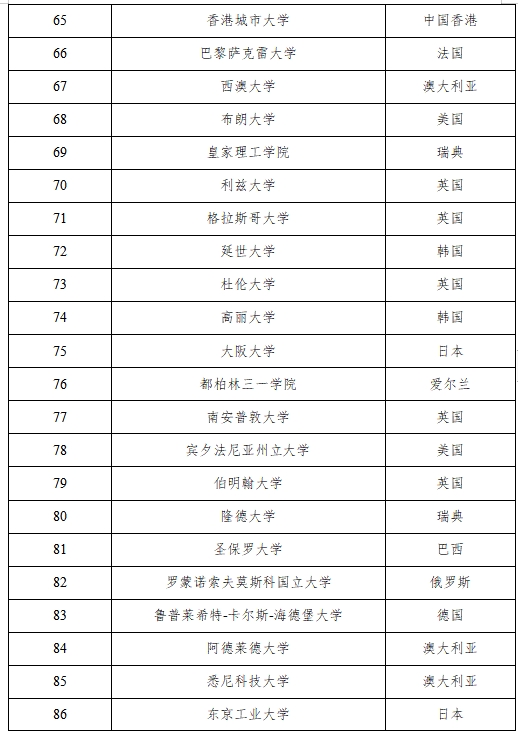 | 65 | 香港城市大学 | 中国香港 |
|---|---|---|
| 66 | 巴黎萨克雷大学 | 法国 |
| 67 | 西澳大学 | 澳大利亚 |
| 68 | 布朗大学 | 美国 |
| 69 | 皇家理工学院 | 瑞典 |
| 70 | 利兹大学 | 英国 |
| 71 | 格拉斯哥大学 | 英国 |
| 72 | 延世大学 | 韩国 |
| 73 | 杜伦大学 | 英国 |
| 74 | 高丽大学 | 韩国 |
| 75 | 大阪大学 | 日本 |
| 76 | 都柏林三一学院 | 爱尔兰 |
| 77 | 南安普敦大学 | 英国 |
| 78 | 宾夕法尼亚州立大学 | 美国 |
| 79 | 伯明翰大学 | 英国 |
| 80 | 隆德大学 | 瑞典 |
| 81 | 圣保罗大学 | 巴西 |
| 82 | 罗蒙诺索夫莫斯科国立大学 | 俄罗斯 |
| 83 | 鲁普莱希特-卡尔斯-海德堡大学 | 德国 |
| 84 | 阿德莱德大学 | 澳大利亚 |
| 85 | 悉尼科技大学 | 澳大利亚 |
| 86 | 东京工业大学 | 日本 |